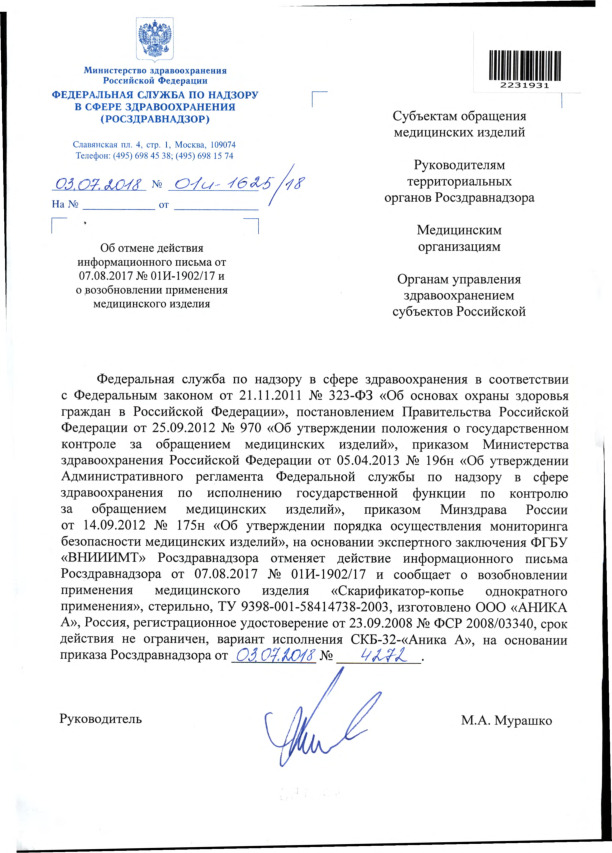 Министерство здравоохранения Российской Федерации
ФЕДЕРАЛЬНАЯ СЛУЖБА ПО НАДЗОРУ В СФЕРЕ ЗДРАВООХРАНЕНИЯ (РОСЗДРАВНАДЗОР)

Славянская пл. 4, стр. 1, Москва, 109074
Телефон: (495) 698 45 38; (495) 698 15 74

03.07.2018 № 01и-1625/18
На № ____________ от ____________

Об отмене действия информационного письма от 07.08.2017 № 01И-1902/17 и о возобновлении применения медицинского изделия

2231931

Субъектам обращения медицинских изделий

Руководителям территориальных органов Росздравнадзора

Медицинским организациям

Органам управления здравоохранением субъектов Российской

Федеральная служба по надзору в сфере здравоохранения в соответствии с Федеральным законом от 21.11.2011 № 323-ФЗ «Об основах охраны здоровья граждан в Российской Федерации», постановлением Правительства Российской Федерации от 25.09.2012 № 970 «Об утверждении положения о государственном контроле за обращением медицинских изделий», приказом Министерства здравоохранения Российской Федерации от 05.04.2013 № 196н «Об утверждении Административного регламента Федеральной службы по надзору в сфере здравоохранения по исполнению государственной функции по контролю за обращением медицинских изделий», приказом Минздрава России от 14.09.2012 № 175н «Об утверждении порядка осуществления мониторинга безопасности медицинских изделий», на основании экспертного заключения ФГБУ «ВНИИИМТ» Росздравнадзора отменяет действие информационного письма Росздравнадзора от 07.08.2017 № 01И-1902/17 и сообщает о возобновлении применения медицинского изделия «Скарификатор-копье однократного применения», стерильно, ТУ 9398-001-58414738-2003, изготовлено ООО «АНИКА А», Россия, регистрационное удостоверение от 23.09.2008 № ФСР 2008/03340, срок действия не ограничен, вариант исполнения СКБ-32-«Аника А», на основании приказа Росздравнадзора от 03.07.2018 № 4272.

Руководитель

М.А. Мурашко